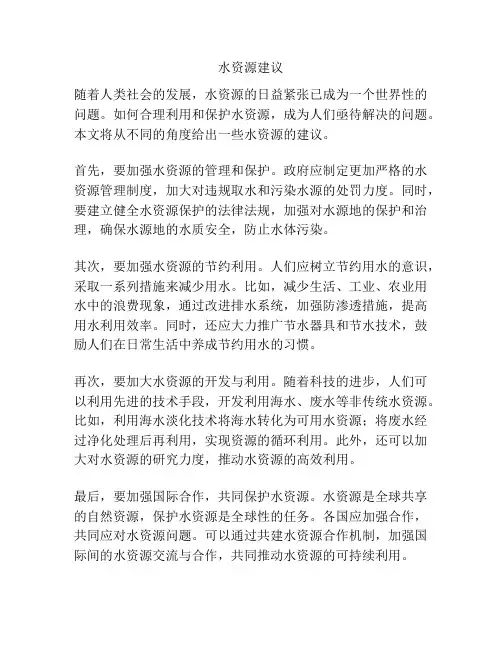 水资源建议

随着人类社会的发展，水资源的日益紧张已成为一个世界性的问题。如何合理利用和保护水资源，成为人们亟待解决的问题。本文将从不同的角度给出一些水资源的建议。

首先，要加强水资源的管理和保护。政府应制定更加严格的水资源管理制度，加大对违规取水和污染水源的处罚力度。同时，要建立健全水资源保护的法律法规，加强对水源地的保护和治理，确保水源地的水质安全，防止水体污染。

其次，要加强水资源的节约利用。人们应树立节约用水的意识，采取一系列措施来减少用水。比如，减少生活、工业、农业用水中的浪费现象，通过改进排水系统，加强防渗透措施，提高用水利用效率。同时，还应大力推广节水器具和节水技术，鼓励人们在日常生活中养成节约用水的习惯。

再次，要加大水资源的开发与利用。随着科技的进步，人们可以利用先进的技术手段，开发利用海水、废水等非传统水资源。比如，利用海水淡化技术将海水转化为可用水资源；将废水经过净化处理后再利用，实现资源的循环利用。此外，还可以加大对水资源的研究力度，推动水资源的高效利用。

最后，要加强国际合作，共同保护水资源。水资源是全球共享的自然资源，保护水资源是全球性的任务。各国应加强合作，共同应对水资源问题。可以通过共建水资源合作机制，加强国际间的水资源交流与合作，共同推动水资源的可持续利用。